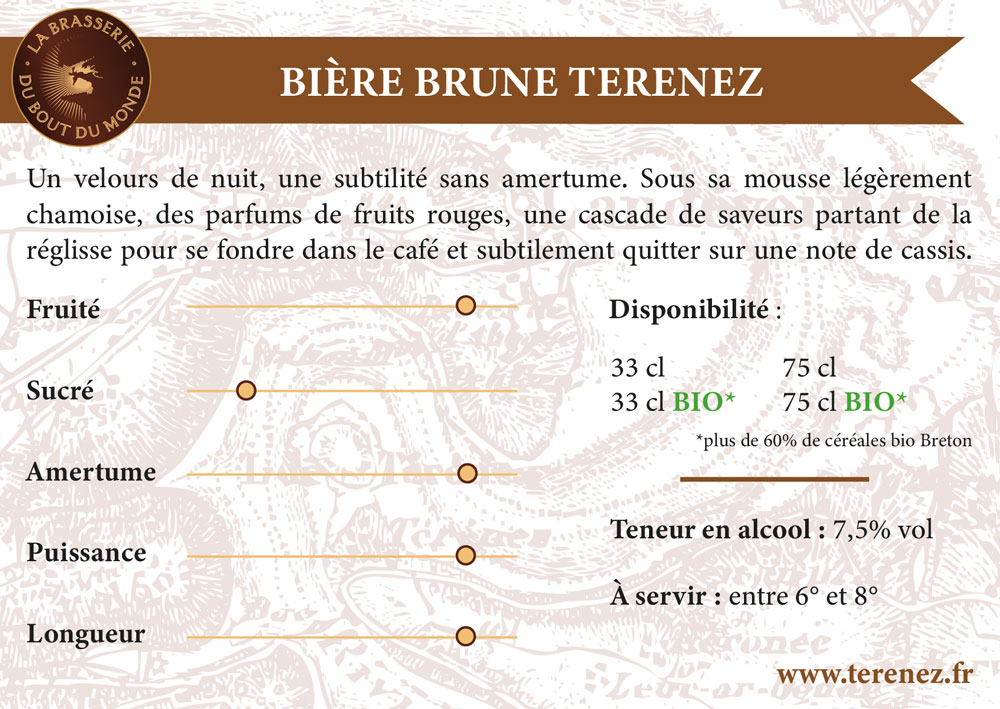 LA BRASSERIE
DU BOUT DU MONDE

BIÈRE BRUNE TERENEZ

Un velours de nuit, une subtilité sans amertume. Sous sa mousse légèrement chamoise, des parfums de fruits rouges, une cascade de saveurs partant de la réglisse pour se fondre dans le café et subtilement quitter sur une note de cassis.

Fruité

Sucré

Amertume

Puissance

Longueur

Disponibilité :

33 cl
33 cl BIO*

75 cl
75 cl BIO*

*plus de 60% de céréales bio Breton

Teneur en alcool : 7,5% vol

À servir : entre 6° et 8°

www.terenez.fr